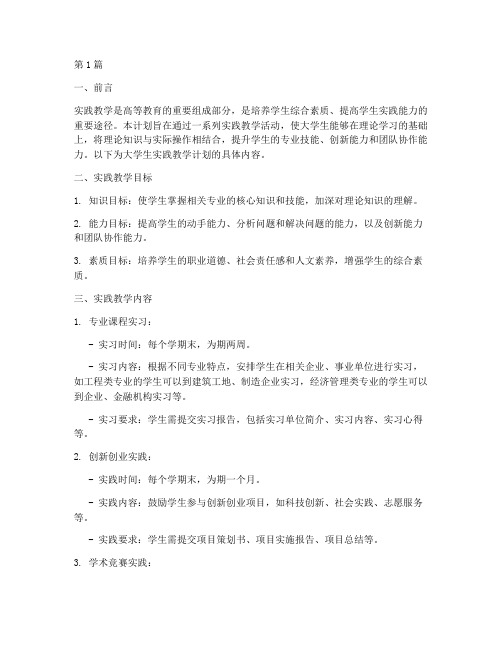 第1篇

一、前言

实践教学是高等教育的重要组成部分，是培养学生综合素质、提高学生实践能力的重要途径。本计划旨在通过一系列实践教学活动，使大学生能够在理论学习的基础上，将理论知识与实际操作相结合，提升学生的专业技能、创新能力和团队协作能力。以下为大学生实践教学计划的具体内容。

二、实践教学目标

1. 知识目标：使学生掌握相关专业的核心知识和技能，加深对理论知识的理解。

2. 能力目标：提高学生的动手能力、分析问题和解决问题的能力，以及创新能力和团队协作能力。

3. 素质目标：培养学生的职业道德、社会责任感和人文素养，增强学生的综合素质。

三、实践教学内容

1. 专业课程实习：

- 实习时间：每个学期末，为期两周。

- 实习内容：根据不同专业特点，安排学生在相关企业、事业单位进行实习，如工程类专业的学生可以到建筑工地、制造企业实习，经济管理类专业的学生可以到企业、金融机构实习等。

- 实习要求：学生需提交实习报告，包括实习单位简介、实习内容、实习心得等。

2. 创新创业实践：

- 实践时间：每个学期末，为期一个月。

- 实践内容：鼓励学生参与创新创业项目，如科技创新、社会实践、志愿服务等。

- 实践要求：学生需提交项目策划书、项目实施报告、项目总结等。

3. 学术竞赛实践：